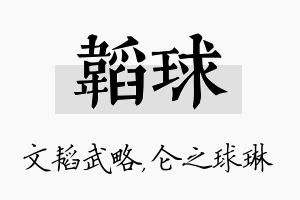 韬球

文韬武略,仑之球琳